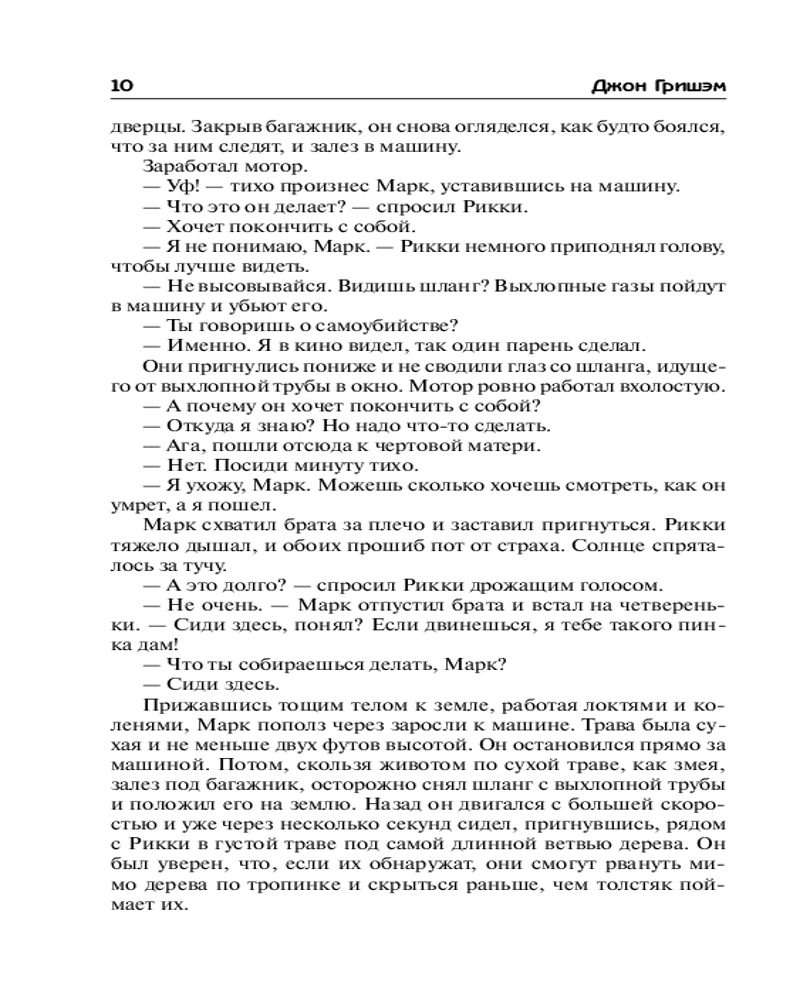 10 Джон Гришэм

дверцы. Закрыв багажник, он снова огляделся, как будто боялся, что за ним следят, и залез в машину.

Заработал мотор.

— Уф! — тихо произнес Марк, уставившись на машину.

— Что это он делает? — спросил Рикки.

— Хочет покончить с собой.

— Я не понимаю, Марк. — Рикки немного приподнял голову, чтобы лучше видеть.

— Не высовывайся. Видишь шланг? Выхлопные газы пойдут в машину и убьют его.

— Ты говоришь о самоубийстве?

— Именно. Я в кино видел, так один парень сделал.

Они пригнулись пониже и не сводили глаз со шланга, идущего от выхлопной трубы в окно. Мотор ровно работал вхолостую.

— А почему он хочет покончить с собой?

— Откуда я знаю? Но надо что-то сделать.

— Ага, пошли отсюда к чертовой матери.

— Нет. Посиди минуту тихо.

— Я ухожу, Марк. Можешь сколько хочешь смотреть, как он умрет, а я пошел.

Марк схватил брата за плечо и заставил пригнуться. Рикки тяжело дышал, и обоих прошиб пот от страха. Солнце спряталось за тучу.

— А это долго? — спросил Рикки дрожащим голосом.

— Не очень. — Марк отпустил брата и встал на четвереньки. — Сиди здесь, понял? Если двинешься, я тебе такого пинка дам!

— Что ты собираешься делать, Марк?

— Сиди здесь.

Прижавшись тощим телом к земле, работая локтями и коленями, Марк пополз через заросли к машине. Трава была сухая и не меньше двух футов высотой. Он остановился прямо за машиной. Потом, скользя животом по сухой траве, как змея, залез под багажник, осторожно снял шланг с выхлопной трубы и положил его на землю. Назад он двигался с большей скоростью и уже через несколько секунд сидел, пригнувшись, рядом с Рикки в густой траве под самой длинной ветвью дерева. Он был уверен, что, если их обнаружат, они смогут рвануть мимо дерева по тропинке и скрыться раньше, чем толстяк поймает их.